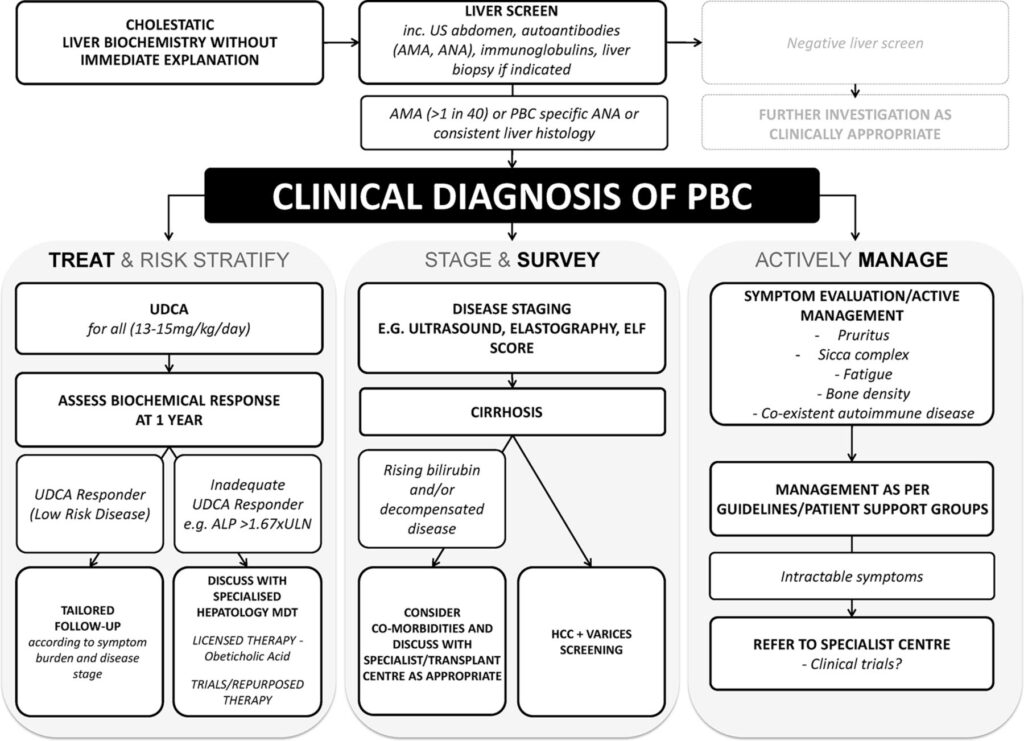 CHOLESTATIC LIVER BIOCHEMISTRY WITHOUT IMMEDIATE EXPLANATION

LIVER SCREEN
inc. US abdomen, autoantibodies (AMA, ANA), immunoglobulins, liver biopsy if indicated

Negative liver screen

FURTHER INVESTIGATION AS CLINICALLY APPROPRIATE

AMA (>1 in 40) or PBC specific ANA or consistent liver histology

CLINICAL DIAGNOSIS OF PBC

TREAT & RISK STRATIFY

UDCA
for all (13-15mg/kg/day)

ASSESS BIOCHEMICAL RESPONSE AT 1 YEAR

UDCA Responder (Low Risk Disease)

Inadequate UDCA Responder e.g. ALP >1.67xULN

TAILORED FOLLOW-UP
according to symptom burden and disease stage

DISCUSS WITH SPECIALISED HEPATOLOGY MDT
LICENSED THERAPY - Obeticholic Acid
TRIALS/REPURPOSED THERAPY

STAGE & SURVEY

DISEASE STAGING
E.G. ULTRASOUND, ELASTOGRAPHY, ELF SCORE

CIRRHOSIS

Rising bilirubin and/or decompensated disease

CONSIDER CO-MORBIDITIES AND DISCUSS WITH SPECIALIST/TRANSPLANT CENTRE AS APPROPRIATE

HCC + VARICES SCREENING

ACTIVELY MANAGE

SYMPTOM EVALUATION/ACTIVE MANAGEMENT
- Pruritus
- Sicca complex
- Fatigue
- Bone density
- Co-existent autoimmune disease

MANAGEMENT AS PER GUIDELINES/PATIENT SUPPORT GROUPS

Intractable symptoms

REFER TO SPECIALIST CENTRE
- Clinical trials?